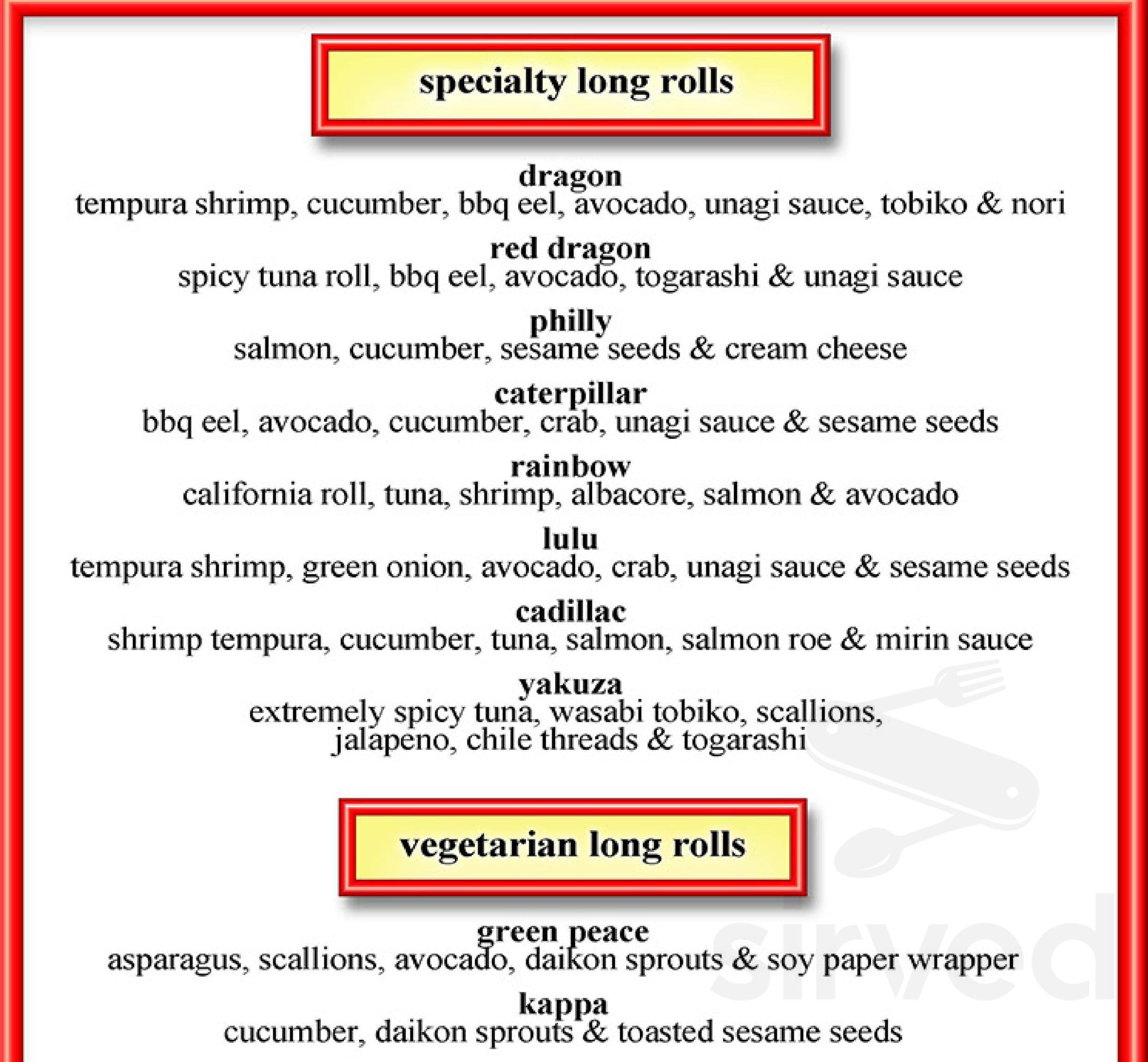 specialty long rolls

dragon
tempura shrimp, cucumber, bbq eel, avocado, unagi sauce, tobiko & nori

red dragon
spicy tuna roll, bbq eel, avocado, togarashi & unagi sauce

philly
salmon, cucumber, sesame seeds & cream cheese

caterpillar
bbq eel, avocado, cucumber, crab, unagi sauce & sesame seeds

rainbow
california roll, tuna, shrimp, albacore, salmon & avocado

lulu
tempura shrimp, green onion, avocado, crab, unagi sauce & sesame seeds

cadillac
shrimp tempura, cucumber, tuna, salmon, salmon roe & mirin sauce

yakuza
extremely spicy tuna, wasabi tobiko, scallions, jalapeno, chile threads & togarashi

vegetarian long rolls

green peace
asparagus, scallions, avocado, daikon sprouts & soy paper wrapper

kappa
cucumber, daikon sprouts & toasted sesame seeds

sirved